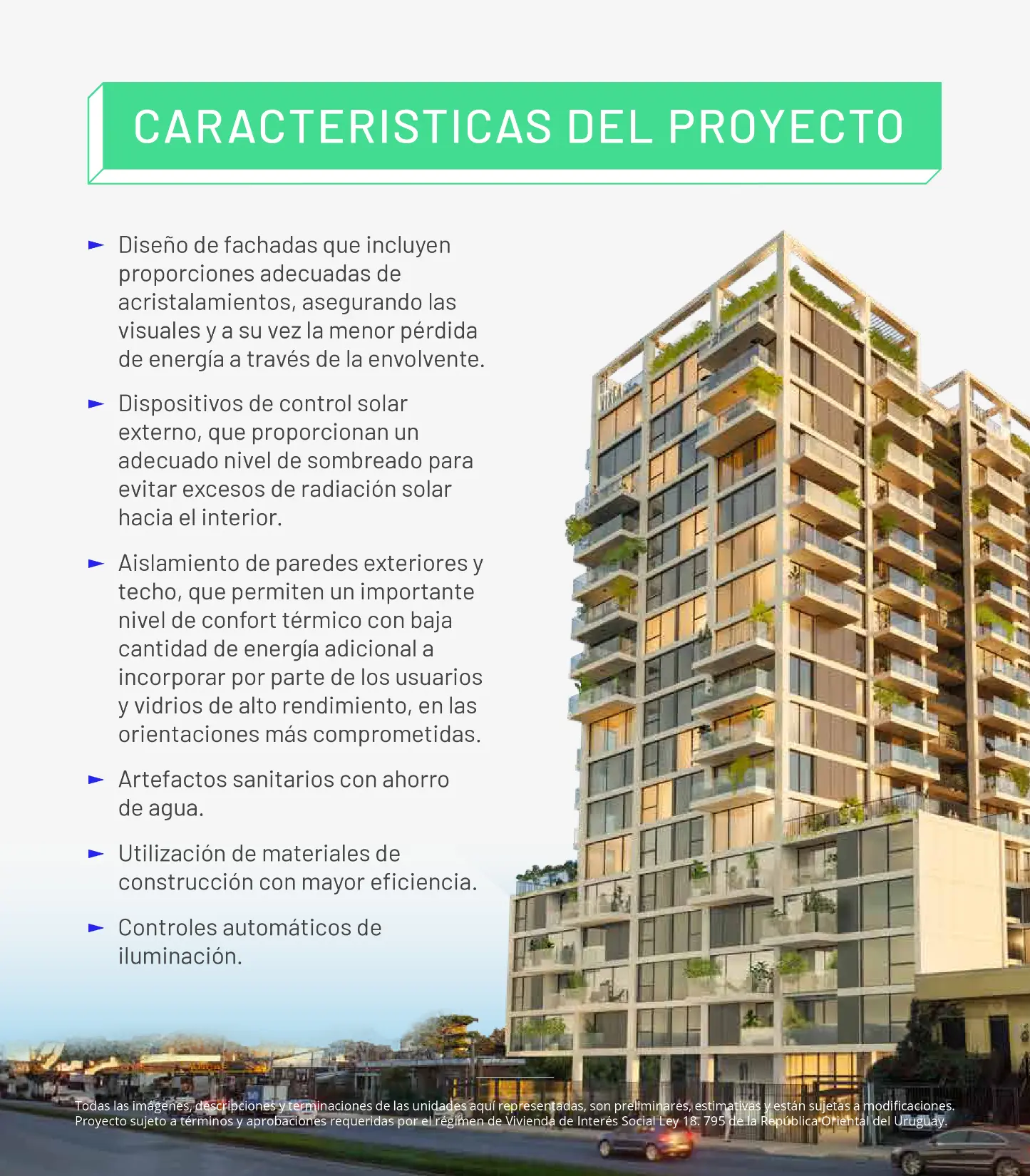 CARACTERISTICAS DEL PROYECTO

► Diseño de fachadas que incluyen proporciones adecuadas de acristalamientos, asegurando las visuales y a su vez la menor pérdida de energía a través de la envolvente.

► Dispositivos de control solar externo, que proporcionan un adecuado nivel de sombreado para evitar excesos de radiación solar hacia el interior.

► Aislamiento de paredes exteriores y techo, que permiten un importante nivel de confort térmico con baja cantidad de energía adicional a incorporar por parte de los usuarios y vidrios de alto rendimiento, en las orientaciones más comprometidas.

► Artefactos sanitarios con ahorro de agua.

► Utilización de materiales de construcción con mayor eficiencia.

► Controles automáticos de iluminación.

Todas las imágenes, descripciones y terminaciones de las unidades aquí representadas, son preliminares, estimativas y están sujetas a modificaciones. Proyecto sujeto a términos y aprobaciones requeridas por el régimen de Vivienda de Interés Social Ley 18. 795 de la República Oriental del Uruguay.